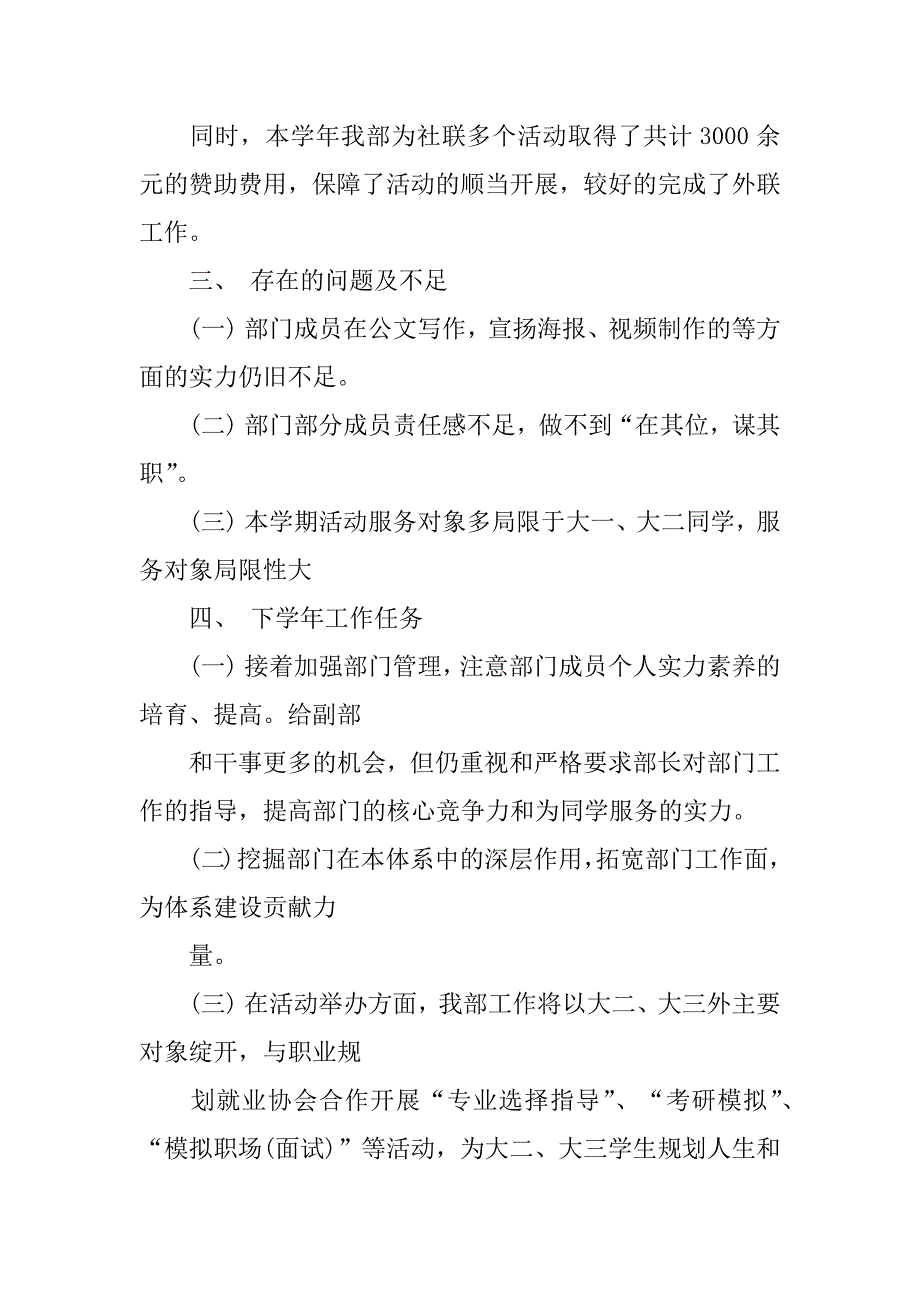 同时，本学年我部为社联多个活动取得了共计 3000 余元的赞助费用，保障了活动的顺当开展，较好的完成了外联工作。

三、 存在的问题及不足

(一) 部门成员在公文写作，宣扬海报、视频制作的等方面的实力仍旧不足。

(二) 部门部分成员责任感不足，做不到“在其位，谋其职”。

(三) 本学期活动服务对象多局限于大一、大二同学，服务对象局限性大

四、 下学年工作任务

(一) 接着加强部门管理，注意部门成员个人实力素养的培育、提高。给副部

和干事更多的机会，但仍重视和严格要求部长对部门工作的指导，提高部门的核心竞争力和为同学服务的实力。

(二)挖掘部门在本体系中的深层作用，拓宽部门工作面，为体系建设贡献力

量。

(三) 在活动举办方面，我部工作将以大二、大三外主要对象绽开，与职业规

划就业协会合作开展“专业选择指导”、“考研模拟”、“模拟职场(面试)”等活动，为大二、大三学生规划人生和